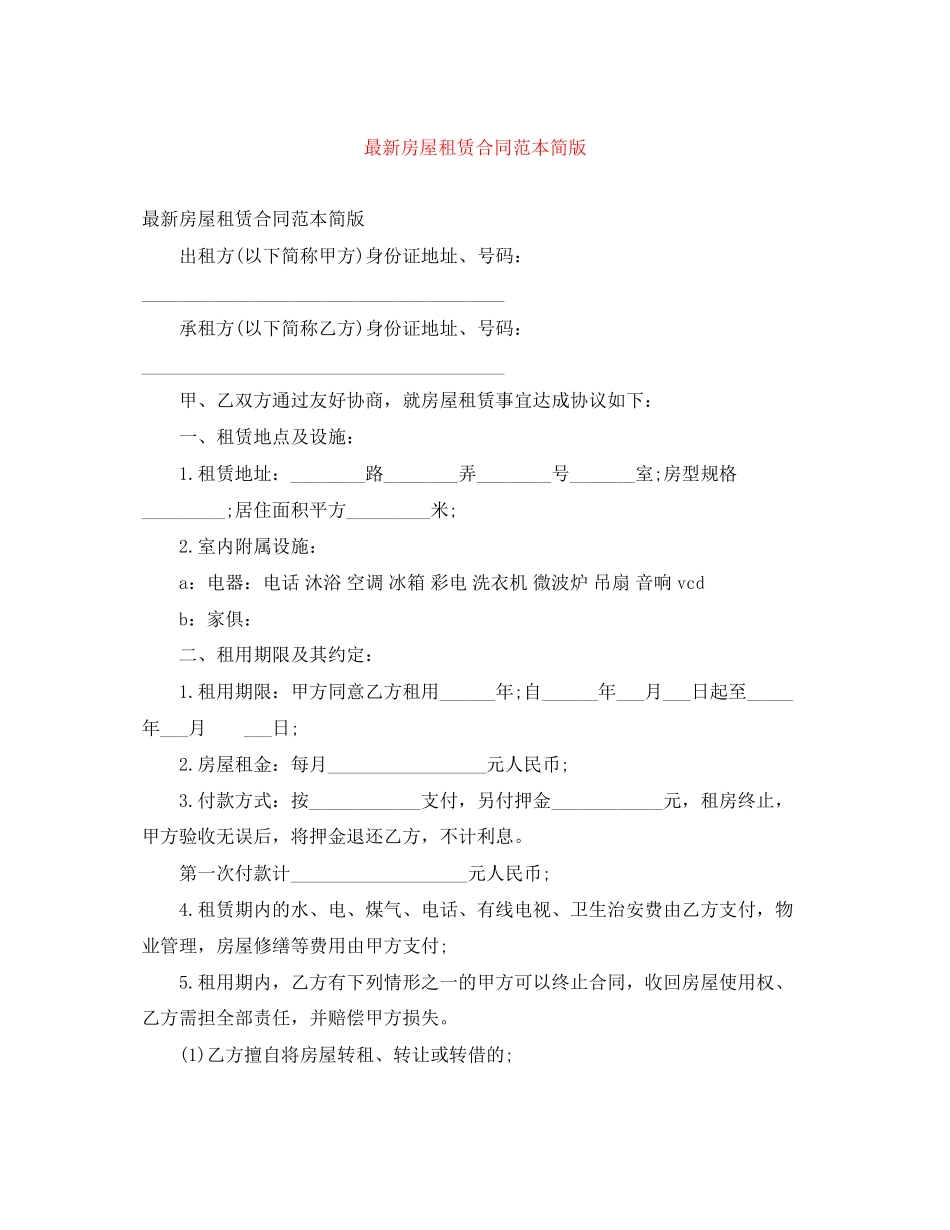 最新房屋租赁合同范本简版

最新房屋租赁合同范本简版

出租方(以下简称甲方)身份证地址、号码：

____

承租方(以下简称乙方)身份证地址、号码：

____

甲、乙双方通过友好协商，就房屋租赁事宜达成协议如下：

一、租赁地点及设施：

1.租赁地址：____路____弄____号____室;房型规格____;居住面积平方____米;

2.室内附属设施：

a：电器：电话 沐浴 空调 冰箱 彩电 洗衣机 微波炉 吊扇 音响 vcd

b：家俱：

二、租用期限及其约定：

1.租用期限：甲方同意乙方租用____年;自____年____月____日起至____年____月 ____日;

2.房屋租金：每月____元人民币;

3.付款方式：按____支付，另付押金____元，租房终止，甲方验收无误后，将押金退还乙方，不计利息。

第一次付款计____元人民币;

4.租赁期内的水、电、煤气、电话、有线电视、卫生治安费由乙方支付，物业管理，房屋修缮等费用由甲方支付;

5.租用期内，乙方有下列情形之一的甲方可以终止合同，收回房屋使用权、乙方需担全部责任，并赔偿甲方损失。

(1)乙方擅自将房屋转租、转让或转借的;